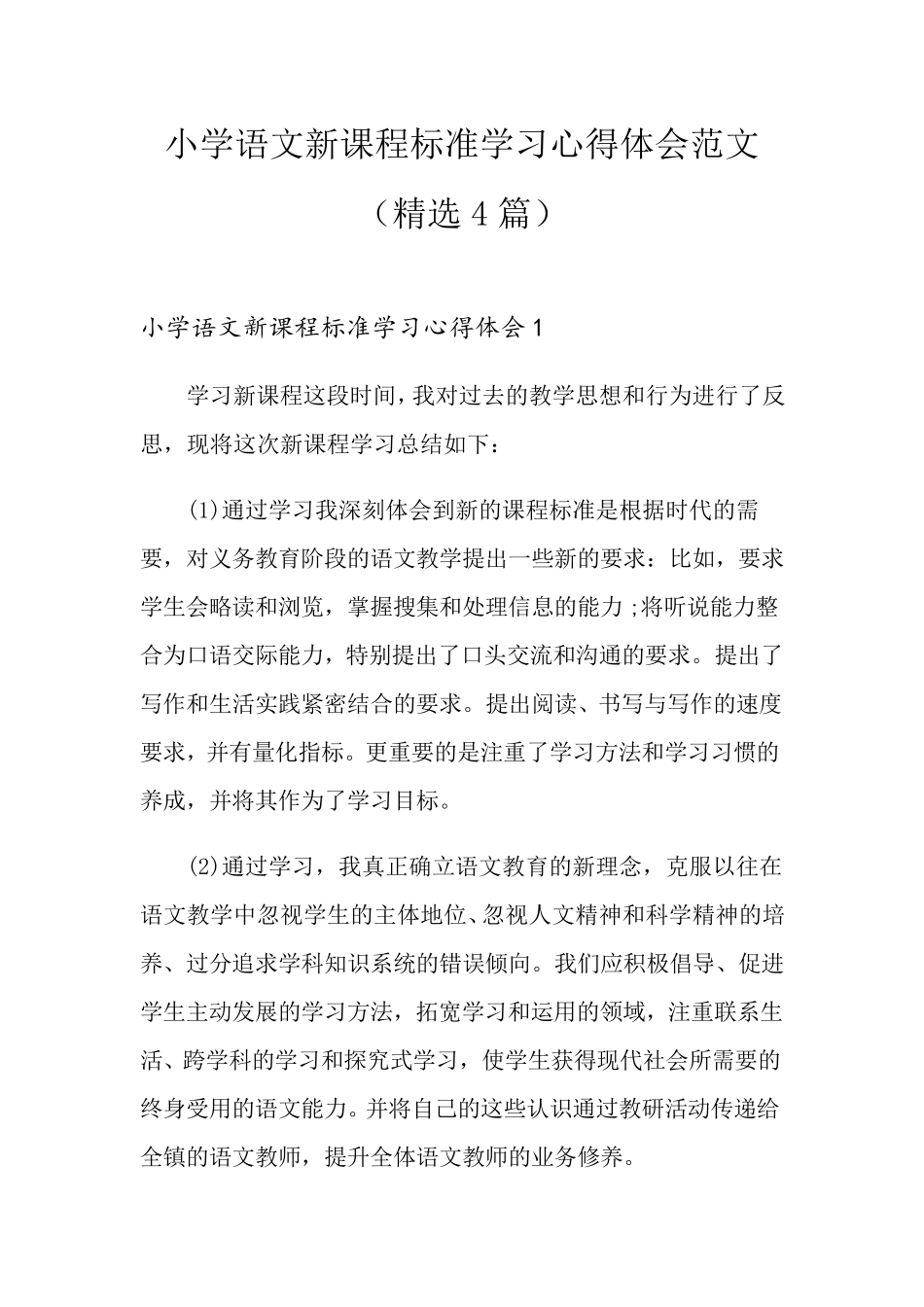 小学语文新课程标准学习心得体会范文（精选4篇）

小学语文新课程标准学习心得体会1

学习新课程这段时间，我对过去的教学思想和行为进行了反思，现将这次新课程学习总结如下：

(1)通过学习我深刻体会到新的课程标准是根据时代的需要，对义务教育阶段的语文教学提出一些新的要求：比如，要求学生会略读和浏览，掌握搜集和处理信息的能力；将听说能力整合为口语交际能力，特别提出了口头交流和沟通的要求。提出了写作和生活实践紧密结合的要求。提出阅读、书写与写作的速度要求，并有量化指标。更重要的是注重了学习方法和学习习惯的养成，并将其作为了学习目标。

(2)通过学习，我真正确立语文教育的新理念，克服以往在语文教学中忽视学生的主体地位、忽视人文精神和科学精神的培养、过分追求学科知识系统的错误倾向。我们应积极倡导、促进学生主动发展的学习方法，拓宽学习和运用的领域，注重联系生活、跨学科的学习和探究式学习，使学生获得现代社会所需要的终身受用的语文能力。并将自己的这些认识通过教研活动传递给全镇的语文教师，提升全体语文教师的业务修养。